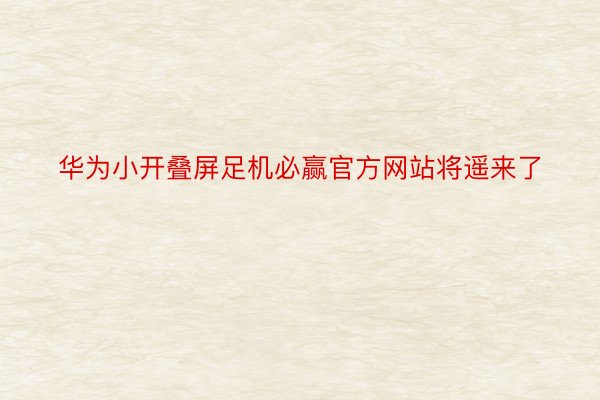 华为小开叠屏足机必赢官方网站将遥来了